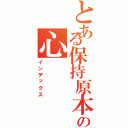 とある保持原本の心
インデックス